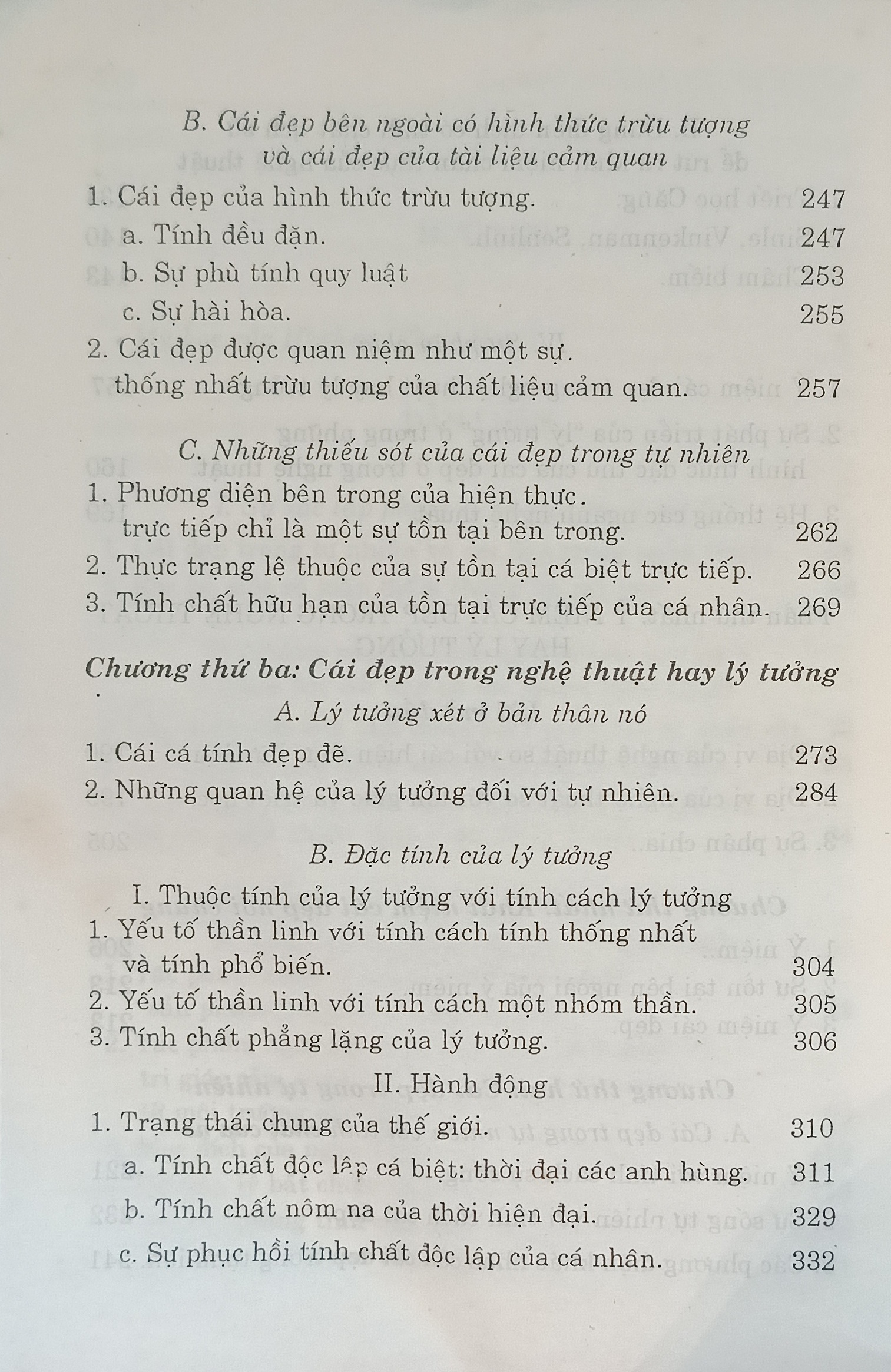 B. Cái đẹp bên ngoài có hình thức trừu tượng và cái đẹp của tài liệu cảm quan

1. Cái đẹp của hình thức trừu tượng. 247
a. Tính đều đặn. 247
b. Sự phù tính quy luật 253
c. Sự hài hòa. 255
2. Cái đẹp được quan niệm như một sự. thống nhất trừu tượng của chất liệu cảm quan. 257

C. Những thiếu sót của cái đẹp trong tự nhiên

1. Phương diện bên trong của hiện thực. trực tiếp chỉ là một sự tồn tại bên trong. 262
2. Thực trạng lệ thuộc của sự tồn tại cá biệt trực tiếp. 266
3. Tính chất hữu hạn của tồn tại trực tiếp của cá nhân. 269

Chương thứ ba: Cái đẹp trong nghệ thuật hay lý tưởng

A. Lý tưởng xét ở bản thân nó

1. Cái cá tính đẹp đẽ. 273
2. Những quan hệ của lý tưởng đối với tự nhiên. 284

B. Đặc tính của lý tưởng

I. Thuộc tính của lý tưởng với tính cách lý tưởng
1. Yếu tố thần linh với tính cách tính thống nhất và tính phổ biến. 304
2. Yếu tố thần linh với tính cách một nhóm thần. 305
3. Tính chất phẳng lặng của lý tưởng. 306

II. Hành động
1. Trạng thái chung của thế giới. 310
a. Tính chất độc lập cá biệt: thời đại các anh hùng. 311
b. Tính chất nôm na của thời hiện đại. 329
c. Sự phục hồi tính chất độc lập của cá nhân. 332